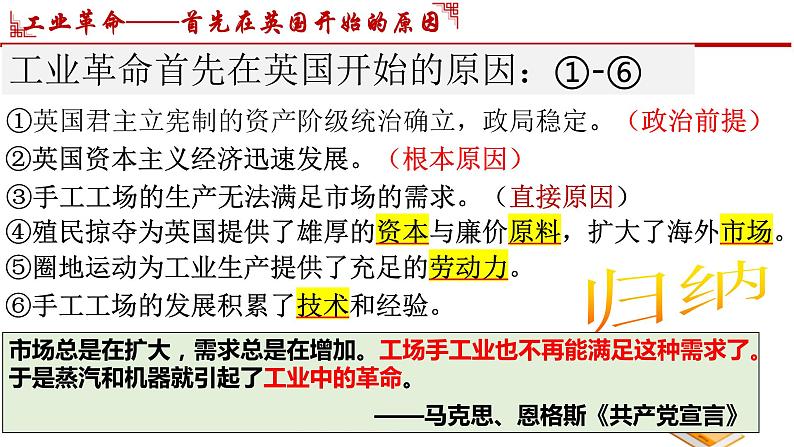 工业革命——首先在英国开始的原因

工业革命首先在英国开始的原因：①-⑥

①英国君主立宪制的资产阶级统治确立，政局稳定。（政治前提）
②英国资本主义经济迅速发展。（根本原因）
③手工工场的生产无法满足市场的需求。（直接原因）
④殖民掠夺为英国提供了雄厚的资本与廉价原料，扩大了海外市场。
⑤圈地运动为工业生产提供了充足的劳动力。
⑥手工工场的发展积累了技术和经验。

归纳

市场总是在扩大，需求总是在增加。工场手工业也不再能满足这种需求了。于是蒸汽和机器就引起了工业中的革命。

——马克思、恩格斯《共产党宣言》